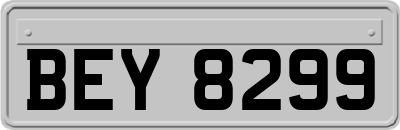 BEY 8299